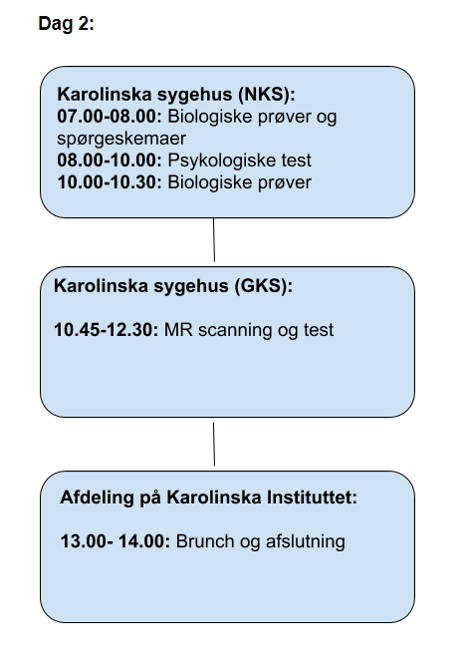 Dag 2:

Karolinska sygehus (NKS):
07.00-08.00: Biologiske prøver og spørgeskemaer
08.00-10.00: Psykologiske test
10.00-10.30: Biologiske prøver

Karolinska sygehus (GKS):

10.45-12.30: MR scanning og test

Afdeling på Karolinska Instituttet:

13.00- 14.00: Brunch og afslutning